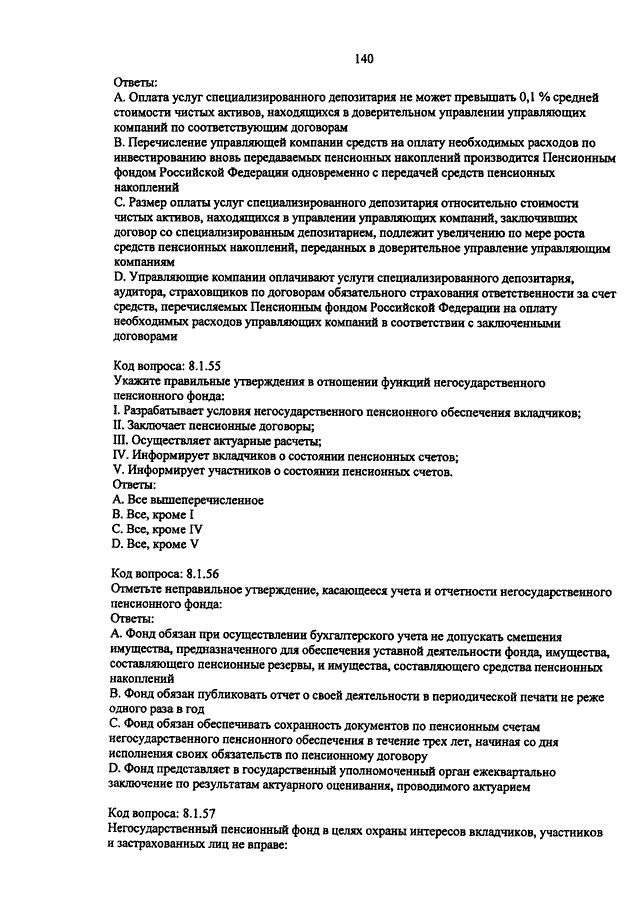 140

Ответы:
A. Оплата услуг специализированного депозитария не может превышать 0,1 % средней стоимости чистых активов, находящихся в доверительном управлении управляющих компаний по соответствующим договорам
B. Перечисление управляющей компании средств на оплату необходимых расходов по инвестированию вновь передаваемых пенсионных накоплений производится Пенсионным фондом Российской Федерации одновременно с передачей средств пенсионных накоплений
C. Размер оплаты услуг специализированного депозитария относительно стоимости чистых активов, находящихся в управлении управляющих компаний, заключивших договор со специализированным депозитарием, подлежит увеличению по мере роста средств пенсионных накоплений, переданных в доверительное управление управляющим компаниям
D. Управляющие компании оплачивают услуги специализированного депозитария, аудитора, страховщиков по договорам обязательного страхования ответственности за счет средств, перечисляемых Пенсионным фондом Российской Федерации на оплату необходимых расходов управляющих компаний в соответствии с заключенными договорами

Код вопроса: 8.1.55
Укажите правильные утверждения в отношении функций негосударственного пенсионного фонда:
I. Разрабатывает условия негосударственного пенсионного обеспечения вкладчиков;
II. Заключает пенсионные договоры;
III. Осуществляет актуарные расчеты;
IV. Информирует вкладчиков о состоянии пенсионных счетов;
V. Информирует участников о состоянии пенсионных счетов.
Ответы:
A. Все вышеперечисленное
B. Все, кроме I
C. Все, кроме IV
D. Все, кроме V

Код вопроса: 8.1.56
Отметьте неправильное утверждение, касающееся учета и отчетности негосударственного пенсионного фонда:
Ответы:
A. Фонд обязан при осуществлении бухгалтерского учета не допускать смешения имущества, предназначенного для обеспечения уставной деятельности фонда, имущества, составляющего пенсионные резервы, и имущества, составляющего средства пенсионных накоплений
B. Фонд обязан публиковать отчет о своей деятельности в периодической печати не реже одного раза в год
C. Фонд обязан обеспечивать сохранность документов по пенсионным счетам негосударственного пенсионного обеспечения в течение трех лет, начиная со дня исполнения своих обязательств по пенсионному договору
D. Фонд представляет в государственный уполномоченный орган ежеквартально заключение по результатам актуарного оценивания, проводимого актуарием

Код вопроса: 8.1.57
Негосударственный пенсионный фонд в целях охраны интересов вкладчиков, участников и застрахованных лиц не вправе: